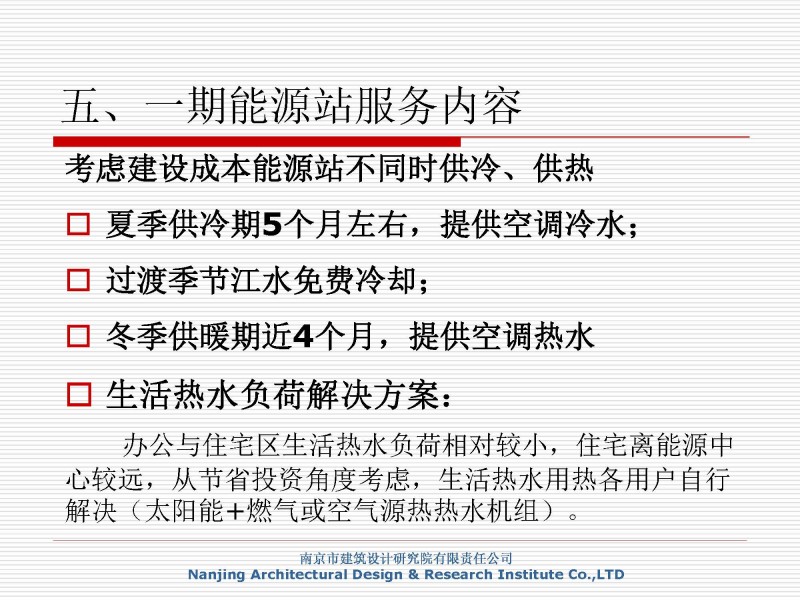 五、一期能源站服务内容

考虑建设成本能源站不同时供冷、供热

□ 夏季供冷期5个月左右，提供空调冷水；

□ 过渡季节江水免费冷却；

□ 冬季供暖期近4个月，提供空调热水

□ 生活热水负荷解决方案：

办公与住宅区生活热水负荷相对较小，住宅离能源中心较远，从节省投资角度考虑，生活热水用热各用户自行解决（太阳能+燃气或空气源热热水机组）。

南京市建筑设计研究院有限责任公司
Nanjing Architectural Design & Research Institute Co.,LTD